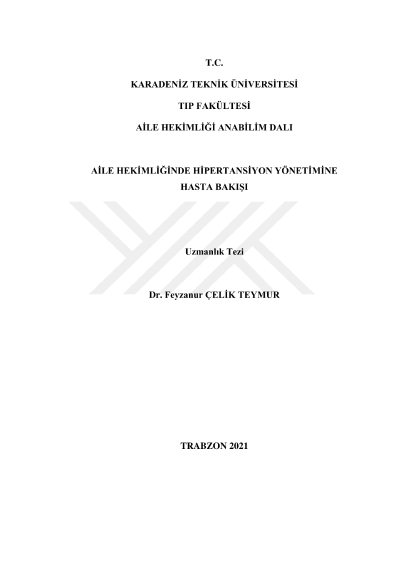 T.C.

KARADENİZ TEKNİK ÜNİVERSİTESİ

TIP FAKÜLTESİ

AİLE HEKİMLİĞİ ANABİLİM DALI

AİLE HEKİMLİĞİNDE HİPERTANSİYON YÖNETİMİNE HASTA BAKIŞI

Uzmanlık Tezi

Dr. Feyzanur ÇELİK TEYMUR

TRABZON 2021